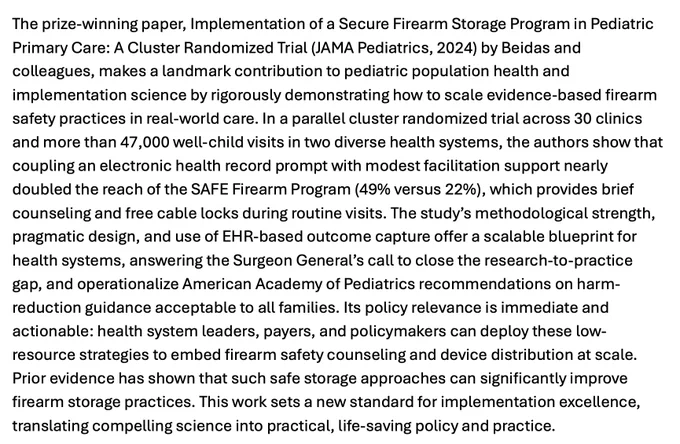 The prize-winning paper, Implementation of a Secure Firearm Storage Program in Pediatric Primary Care: A Cluster Randomized Trial (JAMA Pediatrics, 2024) by Beidas and colleagues, makes a landmark contribution to pediatric population health and implementation science by rigorously demonstrating how to scale evidence-based firearm safety practices in real-world care. In a parallel cluster randomized trial across 30 clinics and more than 47,000 well-child visits in two diverse health systems, the authors show that coupling an electronic health record prompt with modest facilitation support nearly doubled the reach of the SAFE Firearm Program (49% versus 22%), which provides brief counseling and free cable locks during routine visits. The study's methodological strength, pragmatic design, and use of EHR-based outcome capture offer a scalable blueprint for health systems, answering the Surgeon General's call to close the research-to-practice gap, and operationalize American Academy of Pediatrics recommendations on harm-reduction guidance acceptable to all families. Its policy relevance is immediate and actionable: health system leaders, payers, and policymakers can deploy these low-resource strategies to embed firearm safety counseling and device distribution at scale. Prior evidence has shown that such safe storage approaches can significantly improve firearm storage practices. This work sets a new standard for implementation excellence, translating compelling science into practical, life-saving policy and practice.